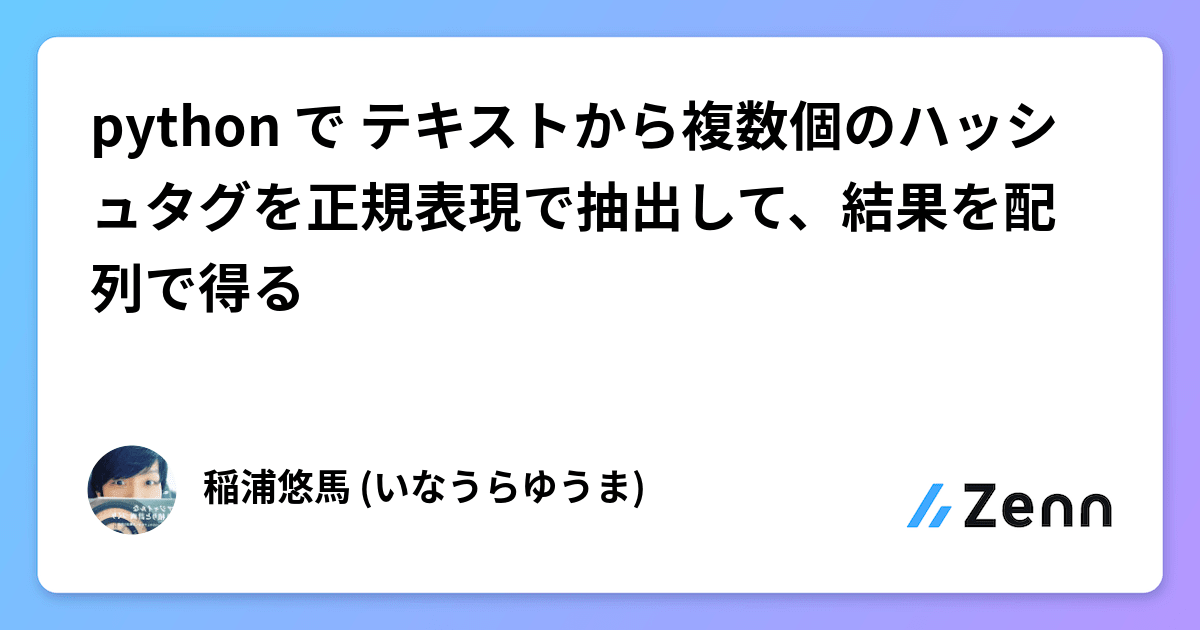 python で テキストから複数個のハッシュタグを正規表現で抽出して、結果を配列で得る

稲浦悠馬 (いなうらゆうま)

Zenn